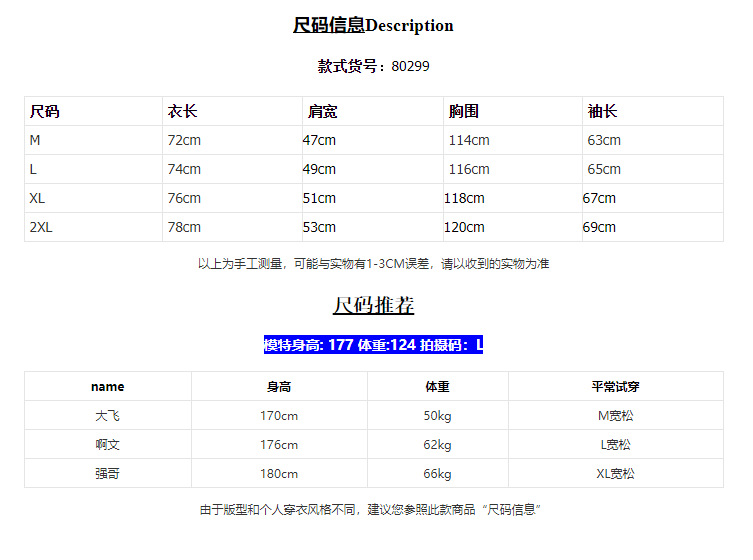 尺码信息Description

款式货号：80299

| 尺码 | 衣长 | 肩宽 | 胸围 | 袖长 |
|---|---|---|---|---|
| M | 72cm | 47cm | 114cm | 63cm |
| L | 74cm | 49cm | 116cm | 65cm |
| XL | 76cm | 51cm | 118cm | 67cm |
| 2XL | 78cm | 53cm | 120cm | 69cm |

以上为手工测量，可能与实物有1-3CM误差，请以收到的实物为准

尺码推荐

模特身高: 177 体重:124 拍摄码：L

| name | 身高 | 体重 | 平常试穿 |
|---|---|---|---|
| 大飞 | 170cm | 50kg | M宽松 |
| 啊文 | 176cm | 62kg | L宽松 |
| 强哥 | 180cm | 66kg | XL宽松 |

由于版型和个人穿衣风格不同，建议您参照此款商品“尺码信息”